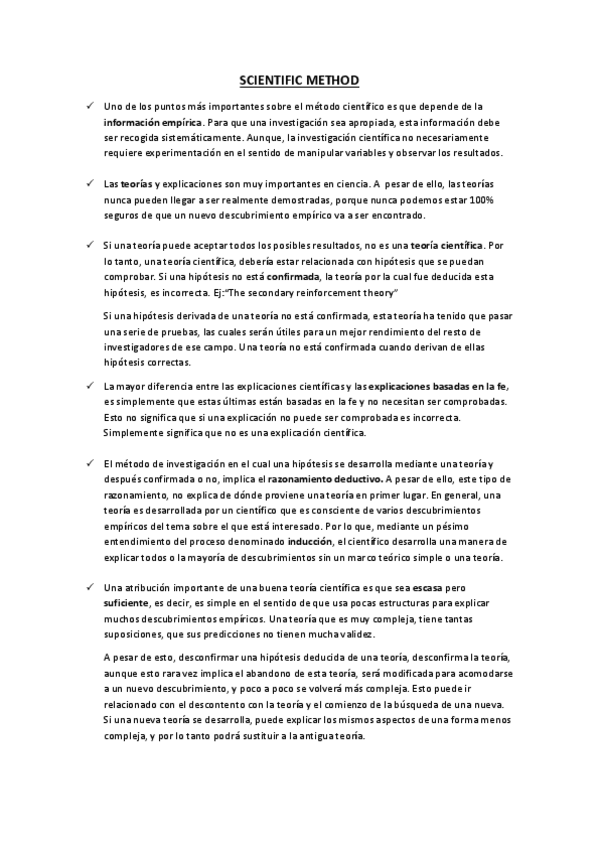 SCIENTIFIC METHOD

✓ Uno de los puntos más importantes sobre el método científico es que depende de la información empírica. Para que una investigación sea apropiada, esta información debe ser recogida sistemáticamente. Aunque, la investigación científica no necesariamente requiere experimentación en el sentido de manipular variables y observar los resultados.

✓ Las teorías y explicaciones son muy importantes en ciencia. A pesar de ello, las teorías nunca pueden llegar a ser realmente demostradas, porque nunca podemos estar 100% seguros de que un nuevo descubrimiento empírico va a ser encontrado.

✓ Si una teoría puede aceptar todos los posibles resultados, no es una teoría científica. Por lo tanto, una teoría científica, debería estar relacionada con hipótesis que se puedan comprobar. Si una hipótesis no está confirmada, la teoría por la cual fue deducida esta hipótesis, es incorrecta. Ej:"The secondary reinforcement theory"

Si una hipótesis derivada de una teoría no está confirmada, esta teoría ha tenido que pasar una serie de pruebas, las cuales serán útiles para un mejor rendimiento del resto de investigadores de ese campo. Una teoría no está confirmada cuando derivan de ellas hipótesis correctas.

✓ La mayor diferencia entre las explicaciones científicas y las explicaciones basadas en la fe, es simplemente que estas últimas están basadas en la fe y no necesitan ser comprobadas. Esto no significa que si una explicación no puede ser comprobada es incorrecta. Simplemente significa que no es una explicación científica.

✓ El método de investigación en el cual una hipótesis se desarrolla mediante una teoría y después confirmada o no, implica el razonamiento deductivo. A pesar de ello, este tipo de razonamiento, no explica de dónde proviene una teoría en primer lugar. En general, una teoría es desarrollada por un científico que es consciente de varios descubrimientos empíricos del tema sobre el que está interesado. Por lo que, mediante un pésimo entendimiento del proceso denominado inducción, el científico desarrolla una manera de explicar todos o la mayoría de descubrimientos sin un marco teórico simple o una teoría.

✓ Una atribución importante de una buena teoría científica es que sea escasa pero suficiente, es decir, es simple en el sentido de que usa pocas estructuras para explicar muchos descubrimientos empíricos. Una teoría que es muy compleja, tiene tantas suposiciones, que sus predicciones no tienen mucha validez.

A pesar de esto, desconfirmar una hipótesis deducida de una teoría, desconfirma la teoría, aunque esto rara vez implica el abandono de esta teoría, será modificada para acomodarse a un nuevo descubrimiento, y poco a poco se volverá más compleja. Esto puede ir relacionado con el descontento con la teoría y el comienzo de la búsqueda de una nueva. Si una nueva teoría se desarrolla, puede explicar los mismos aspectos de una forma menos compleja, y por lo tanto podrá sustituir a la antigua teoría.